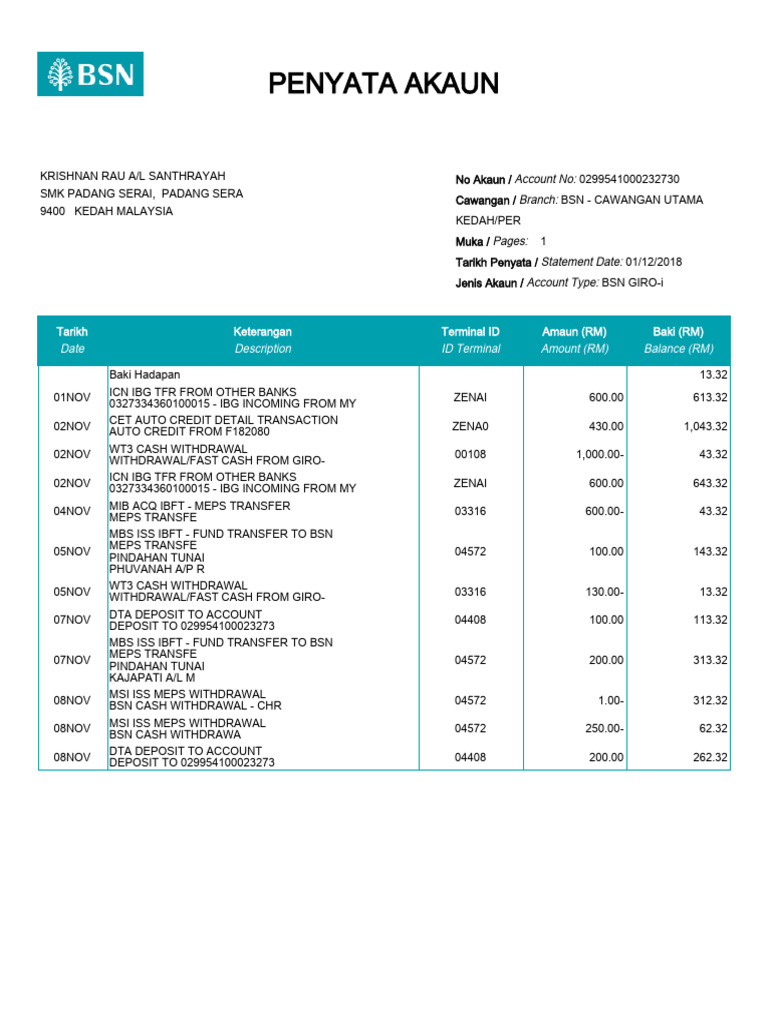 BSN

PENYATA AKAUN

KRISHNAN RAU A/L SANTHRAYAH
SMK PADANG SERAI, PADANG SERA
9400 KEDAH MALAYSIA

No Akaun / Account No: 0299541000232730
Cawangan / Branch: BSN - CAWANGAN UTAMA KEDAH/PER
Muka / Pages: 1
Tarikh Penyata / Statement Date: 01/12/2018
Jenis Akaun / Account Type: BSN GIRO-i

| Tarikh Date | Keterangan Description | Terminal ID ID Terminal | Amaun (RM) Amount (RM) | Baki (RM) Balance (RM) |
|---|---|---|---|---|
| | Baki Hadapan | | | 13.32 |
| 01NOV | ICN IBG TFR FROM OTHER BANKS 0327334360100015 - IBG INCOMING FROM MY | ZENAI | 600.00 | 613.32 |
| 02NOV | CET AUTO CREDIT DETAIL TRANSACTION AUTO CREDIT FROM F182080 | ZENA0 | 430.00 | 1,043.32 |
| 02NOV | WT3 CASH WITHDRAWAL WITHDRAWAL/FAST CASH FROM GIRO- | 00108 | 1,000.00- | 43.32 |
| 02NOV | ICN IBG TFR FROM OTHER BANKS 0327334360100015 - IBG INCOMING FROM MY | ZENAI | 600.00 | 643.32 |
| 04NOV | MIB ACQ IBFT - MEPS TRANSFER MEPS TRANSFE | 03316 | 600.00- | 43.32 |
| 05NOV | MBS ISS IBFT - FUND TRANSFER TO BSN MEPS TRANSFE PINDAHAN TUNAI PHUVANAH A/P R | 04572 | 100.00 | 143.32 |
| 05NOV | WT3 CASH WITHDRAWAL WITHDRAWAL/FAST CASH FROM GIRO- | 03316 | 130.00- | 13.32 |
| 07NOV | DTA DEPOSIT TO ACCOUNT DEPOSIT TO 029954100023273 | 04408 | 100.00 | 113.32 |
| 07NOV | MBS ISS IBFT - FUND TRANSFER TO BSN MEPS TRANSFE PINDAHAN TUNAI KAJAPATI A/L M | 04572 | 200.00 | 313.32 |
| 08NOV | MSI ISS MEPS WITHDRAWAL BSN CASH WITHDRAWAL - CHR | 04572 | 1.00- | 312.32 |
| 08NOV | MSI ISS MEPS WITHDRAWAL BSN CASH WITHDRAWA | 04572 | 250.00- | 62.32 |
| 08NOV | DTA DEPOSIT TO ACCOUNT DEPOSIT TO 029954100023273 | 04408 | 200.00 | 262.32 |